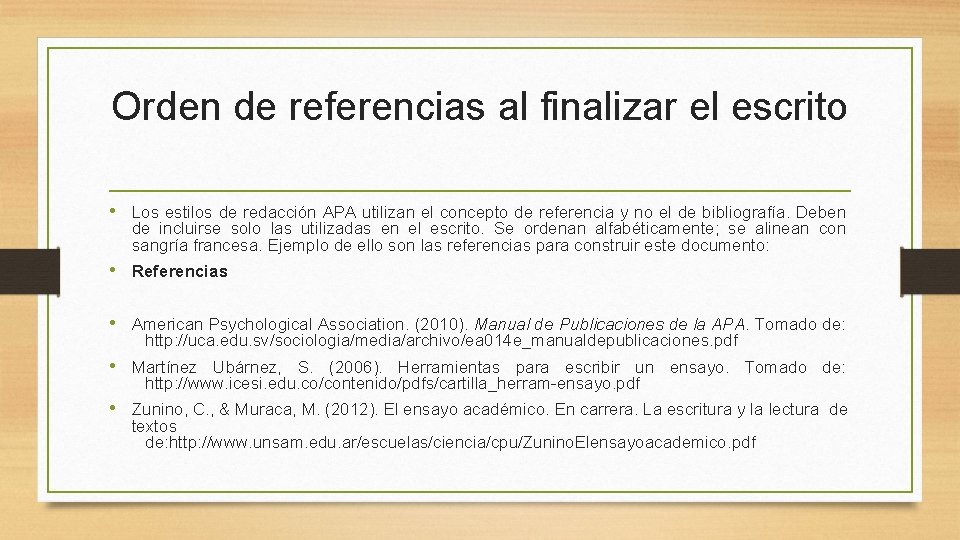 Orden de referencias al finalizar el escrito

• Los estilos de redacción APA utilizan el concepto de referencia y no el de bibliografía. Deben de incluirse solo las utilizadas en el escrito. Se ordenan alfabéticamente; se alinean con sangría francesa. Ejemplo de ello son las referencias para construir este documento:

• Referencias

• American Psychological Association. (2010). Manual de Publicaciones de la APA. Tomado de: http://uca.edu.sv/sociologia/media/archivo/ea014e_manualdepublicaciones.pdf

• Martínez Ubárnez, S. (2006). Herramientas para escribir un ensayo. Tomado de: http://www.icesi.edu.co/contenido/pdfs/cartilla_herram-ensayo.pdf

• Zunino, C., & Muraca, M. (2012). El ensayo académico. En carrera. La escritura y la lectura de textos de:http://www.unsam.edu.ar/escuelas/ciencia/cpu/ZuninoElensayoacademico.pdf